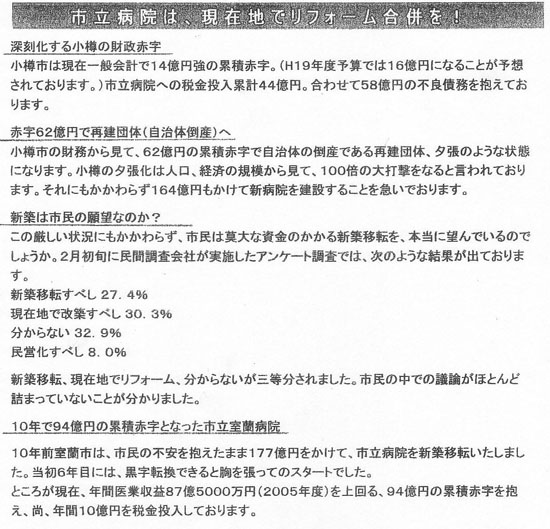 市立病院は、現在地でリフォーム合併を！

深刻化する小樽の財政赤字

小樽市は現在一般会計で14億円強の累積赤字。（H19年度予算では16億円になることが予想されております。）市立病院への税金投入累計44億円。合わせて58億円の不良債務を抱えております。

赤字62億円で再建団体（自治体倒産）へ

小樽市の財務から見て、62億円の累積赤字で自治体の倒産である再建団体、夕張のような状態になります。小樽の夕張化は人口、経済の規模から見て、100倍の大打撃をなると言われております。それにもかかわらず164億円もかけて新病院を建設することを急いでおります。

新築は市民の願望なのか？

この厳しい状況にもかかわらず、市民は莫大な資金のかかる新築移転を、本当に望んでいるのでしょうか。2月初旬に民間調査会社が実施したアンケート調査では、次のような結果が出ております。

新築移転すべし 27．4％
現在地で改築すべし 30．3％
分からない 32．9％
民営化すべし 8．0％

新築移転、現在地でリフォーム、分からないが三等分されました。市民の中での議論がほとんど詰まっていないことが分かりました。

10年で94億円の累積赤字となった市立室蘭病院

10年前室蘭市は、市民の不安を抱えたまま177億円をかけて、市立病院を新築移転いたしました。当初6年目には、黒字転換できると胸を張ってのスタートでした。
ところが現在、年間医業収益87億5000万円（2005年度）を上回る、94億円の累積赤字を抱え、尚、年間10億円を税金投入しております。